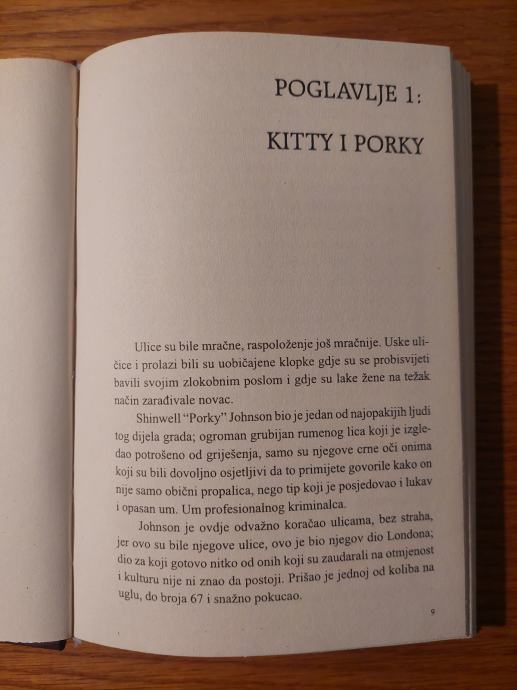 POGLAVLJE 1:

KITTY I PORKY

Ulice su bile mračne, raspoloženje još mračnije. Uske uličice i prolazi bili su uobičajene klopke gdje su se probisvijeti bavili svojim zlokobnim poslom i gdje su lake žene na težak način zarađivale novac.

Shinwell "Porky" Johnson bio je jedan od najopakijih ljudi tog dijela grada; ogroman grubijan rumenog lica koji je izgledao potrošeno od griješenja, samo su njegove crne oči onima koji su bili dovoljno osjetljivi da to primijete govorile kako on nije samo obični propalica, nego tip koji je posjedovao i lukav i opasan um. Um profesionalnog kriminalca.

Johnson je ovdje odvažno koračao ulicama, bez straha, jer ovo su bile njegove ulice, ovo je bio njegov dio Londona; dio za koji gotovo nitko od onih koji su zaudarali na otmjenost i kulturu nije ni znao da postoji. Prišao je jednoj od koliba na uglu, do broja 67 i snažno pokucao.

9